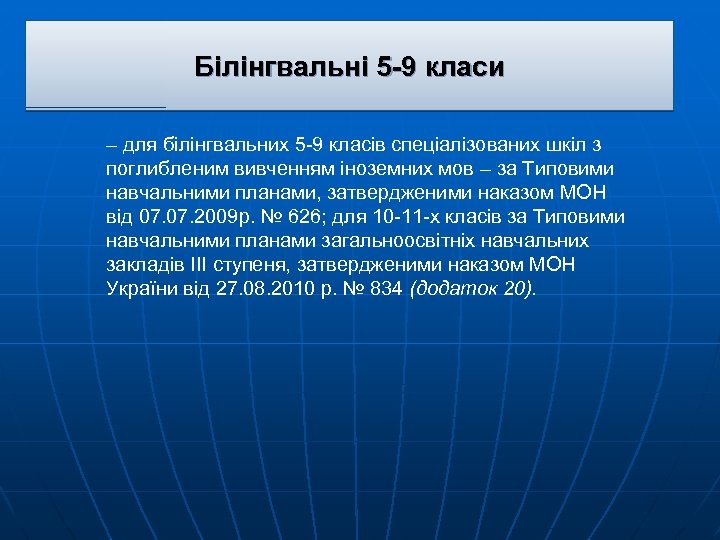 Білінгвальні 5-9 класи

– для білінгвальних 5-9 класів спеціалізованих шкіл з поглибленим вивченням іноземних мов – за Типовими навчальними планами, затвердженими наказом МОН від 07.07.2009р. № 626; для 10-11-х класів за Типовими навчальними планами загальноосвітніх навчальних закладів ІІІ ступеня, затвердженими наказом МОН України від 27.08.2010 р. № 834 (додаток 20).